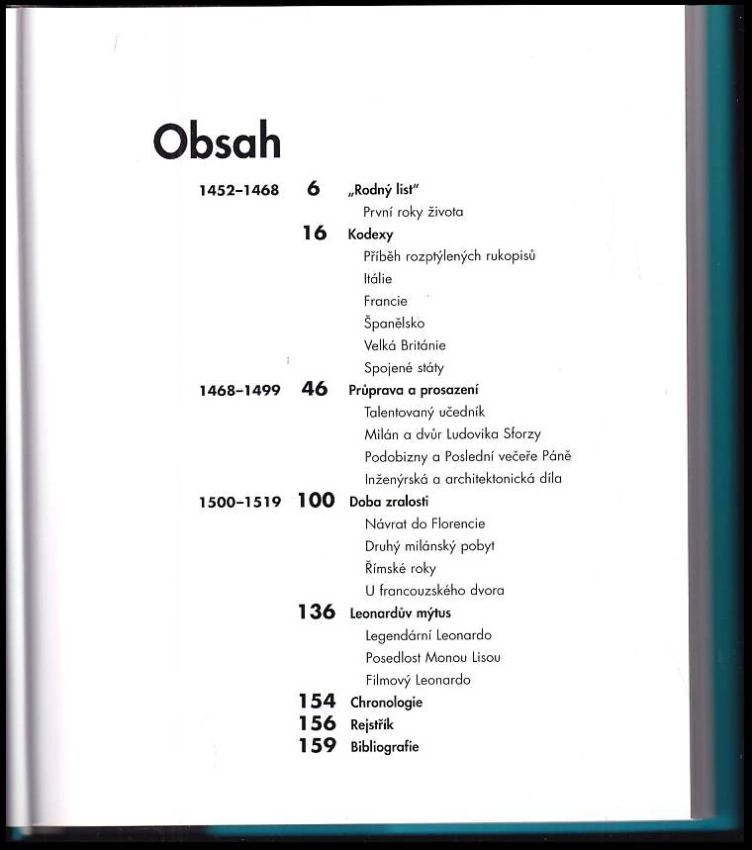 Obsah

1452–1468 6 „Rodný list"
První roky života

16 Kodexy
Příběh rozptýlených rukopisů
Itálie
Francie
Španělsko
Velká Británie
Spojené státy

1468–1499 46 Průprava a prosazení
Talentovaný učedník
Milán a dvůr Ludovika Sforzy
Podobizny a Poslední večeře Páně
Inženýrská a architektonická díla

1500–1519 100 Doba zralosti
Návrat do Florencie
Druhý milánský pobyt
Římské roky
U francouzského dvora

136 Leonardův mýtus
Legendární Leonardo
Posedlost Monou Lisou
Filmový Leonardo

154 Chronologie
156 Rejstřík
159 Bibliografie